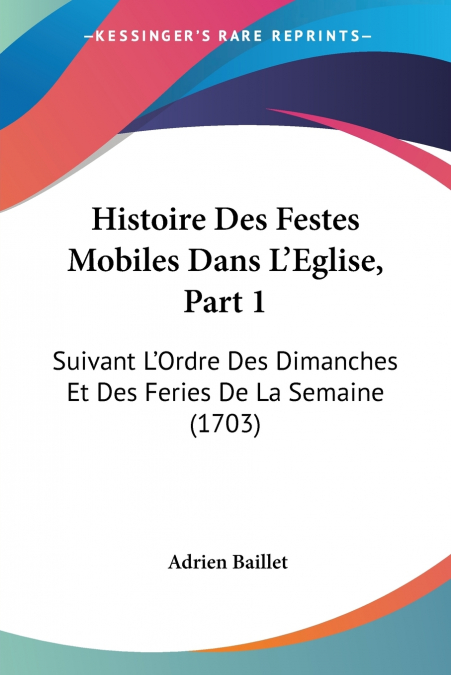 —KESSINGER'S RARE REPRINTS—

Histoire Des Festes Mobiles Dans L'Eglise, Part 1

Suivant L'Ordre Des Dimanches Et Des Feries De La Semaine (1703)

Adrien Baillet